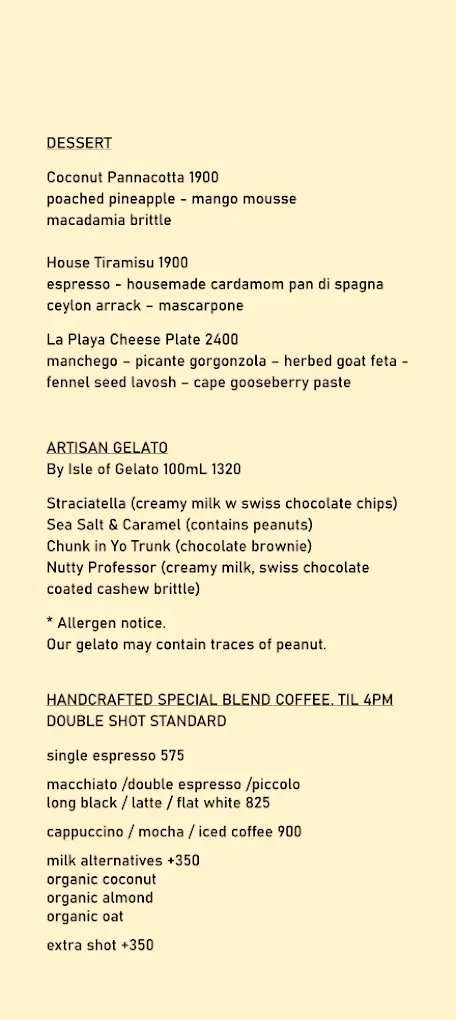 DESSERT

Coconut Pannacotta 1900
poached pineapple - mango mousse
macadamia brittle

House Tiramisu 1900
espresso - housemade cardamom pan di spagna
ceylon arrack – mascarpone

La Playa Cheese Plate 2400
manchego – picante gorgonzola – herbed goat feta - fennel seed lavosh – cape gooseberry paste

ARTISAN GELATO
By Isle of Gelato 100mL 1320

Straciatella (creamy milk w swiss chocolate chips)
Sea Salt & Caramel (contains peanuts)
Chunk in Yo Trunk (chocolate brownie)
Nutty Professor (creamy milk, swiss chocolate coated cashew brittle)

* Allergen notice.
Our gelato may contain traces of peanut.

HANDCRAFTED SPECIAL BLEND COFFEE. TIL 4PM
DOUBLE SHOT STANDARD

single espresso 575

macchiato /double espresso /piccolo
long black / latte / flat white 825

cappuccino / mocha / iced coffee 900

milk alternatives +350
organic coconut
organic almond
organic oat

extra shot +350